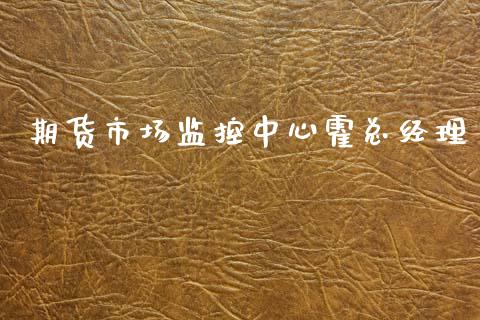 期货市场监控中心霍总经理